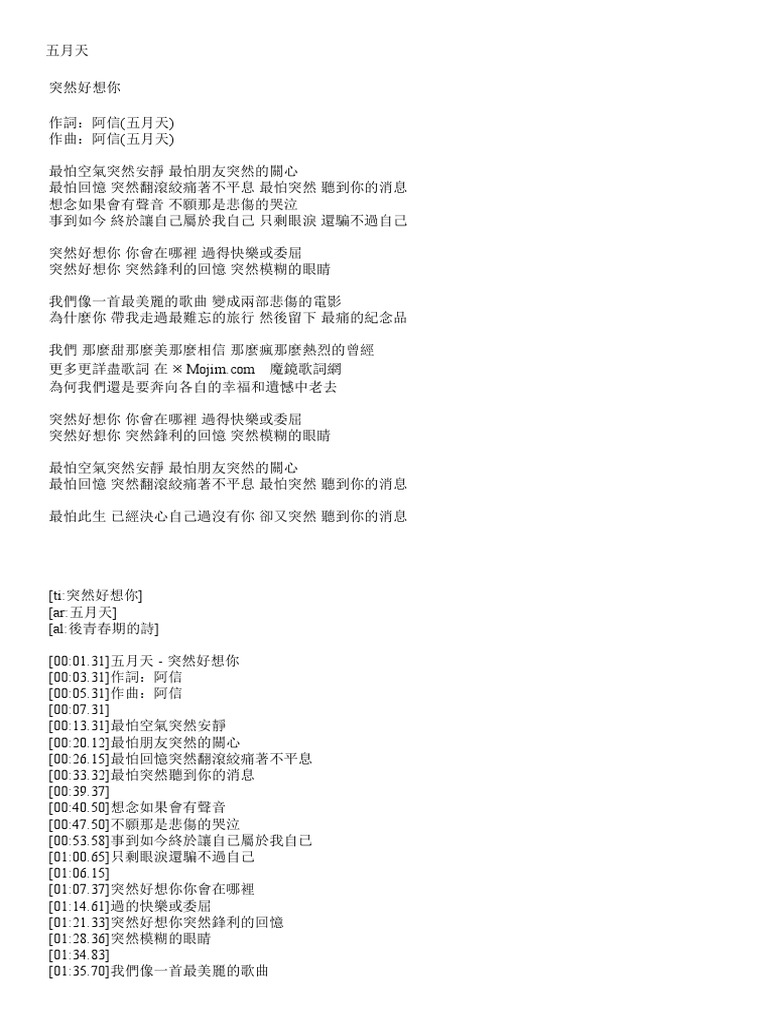 五月天

突然好想你

作詞：阿信(五月天)
作曲：阿信(五月天)

最怕空氣突然安靜 最怕朋友突然的關心
最怕回憶 突然翻滾絞痛著不平息 最怕突然 聽到你的消息
想念如果會有聲音 不願那是悲傷的哭泣
事到如今 終於讓自己屬於我自己 只剩眼淚 還騙不過自己

突然好想你 你會在哪裡 過得快樂或委屈
突然好想你 突然鋒利的回憶 突然模糊的眼睛

我們像一首最美麗的歌曲 變成兩部悲傷的電影
為什麼你 帶我走過最難忘的旅行 然後留下 最痛的紀念品

我們 那麼甜那麼美那麼相信 那麼瘋那麼熱烈的曾經
更多更詳盡歌詞 在 ※ Mojim.com　魔鏡歌詞網
為何我們還是要奔向各自的幸福和遺憾中老去

突然好想你 你會在哪裡 過得快樂或委屈
突然好想你 突然鋒利的回憶 突然模糊的眼睛

最怕空氣突然安靜 最怕朋友突然的關心
最怕回憶 突然翻滾絞痛著不平息 最怕突然 聽到你的消息

最怕此生 已經決心自己過沒有你 卻又突然 聽到你的消息

[ti:突然好想你]
[ar:五月天]
[al:後青春期的詩]

[00:01.31]五月天 - 突然好想你
[00:03.31]作詞：阿信
[00:05.31]作曲：阿信
[00:07.31]
[00:13.31]最怕空氣突然安靜
[00:20.12]最怕朋友突然的關心
[00:26.15]最怕回憶突然翻滾絞痛著不平息
[00:33.32]最怕突然聽到你的消息
[00:39.37]
[00:40.50]想念如果會有聲音
[00:47.50]不願那是悲傷的哭泣
[00:53.58]事到如今終於讓自己屬於我自己
[01:00.65]只剩眼淚還騙不過自己
[01:06.15]
[01:07.37]突然好想你你會在哪裡
[01:14.61]過的快樂或委屈
[01:21.33]突然好想你突然鋒利的回憶
[01:28.36]突然模糊的眼睛
[01:34.83]
[01:35.70]我們像一首最美麗的歌曲